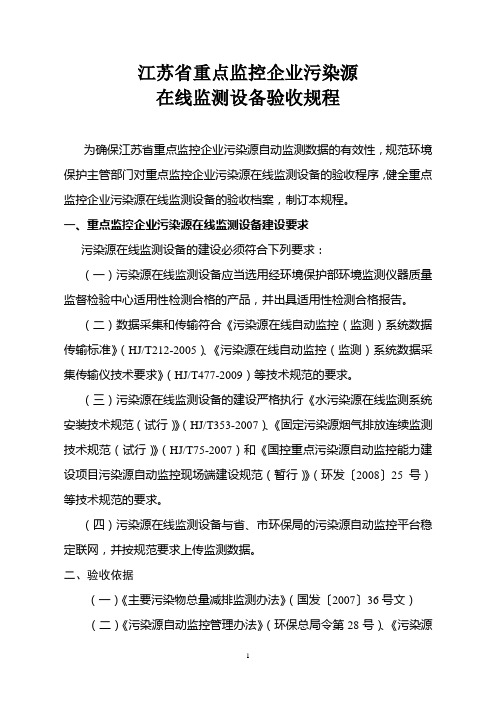 江苏省重点监控企业污染源
在线监测设备验收规程

为确保江苏省重点监控企业污染源自动监测数据的有效性，规范环境保护主管部门对重点监控企业污染源在线监测设备的验收程序，健全重点监控企业污染源在线监测设备的验收档案，制订本规程。

一、重点监控企业污染源在线监测设备建设要求

污染源在线监测设备的建设必须符合下列要求：

（一）污染源在线监测设备应当选用经环境保护部环境监测仪器质量监督检验中心适用性检测合格的产品，并出具适用性检测合格报告。

（二）数据采集和传输符合《污染源在线自动监控（监测）系统数据传输标准》（HJ/T212-2005）、《污染源在线自动监控（监测）系统数据采集传输仪技术要求》（HJ/T477-2009）等技术规范的要求。

（三）污染源在线监测设备的建设严格执行《水污染源在线监测系统安装技术规范（试行）》（HJ/T353-2007）、《固定污染源烟气排放连续监测技术规范（试行）》（HJ/T75-2007）和《国控重点污染源自动监控能力建设项目污染源自动监控现场端建设规范（暂行）》（环发〔2008〕25 号）等技术规范的要求。

（四）污染源在线监测设备与省、市环保局的污染源自动监控平台稳定联网，并按规范要求上传监测数据。

二、验收依据

（一）《主要污染物总量减排监测办法》（国发〔2007〕36 号文）

（二）《污染源自动监控管理办法》（环保总局令第 28 号）、《污染源

1